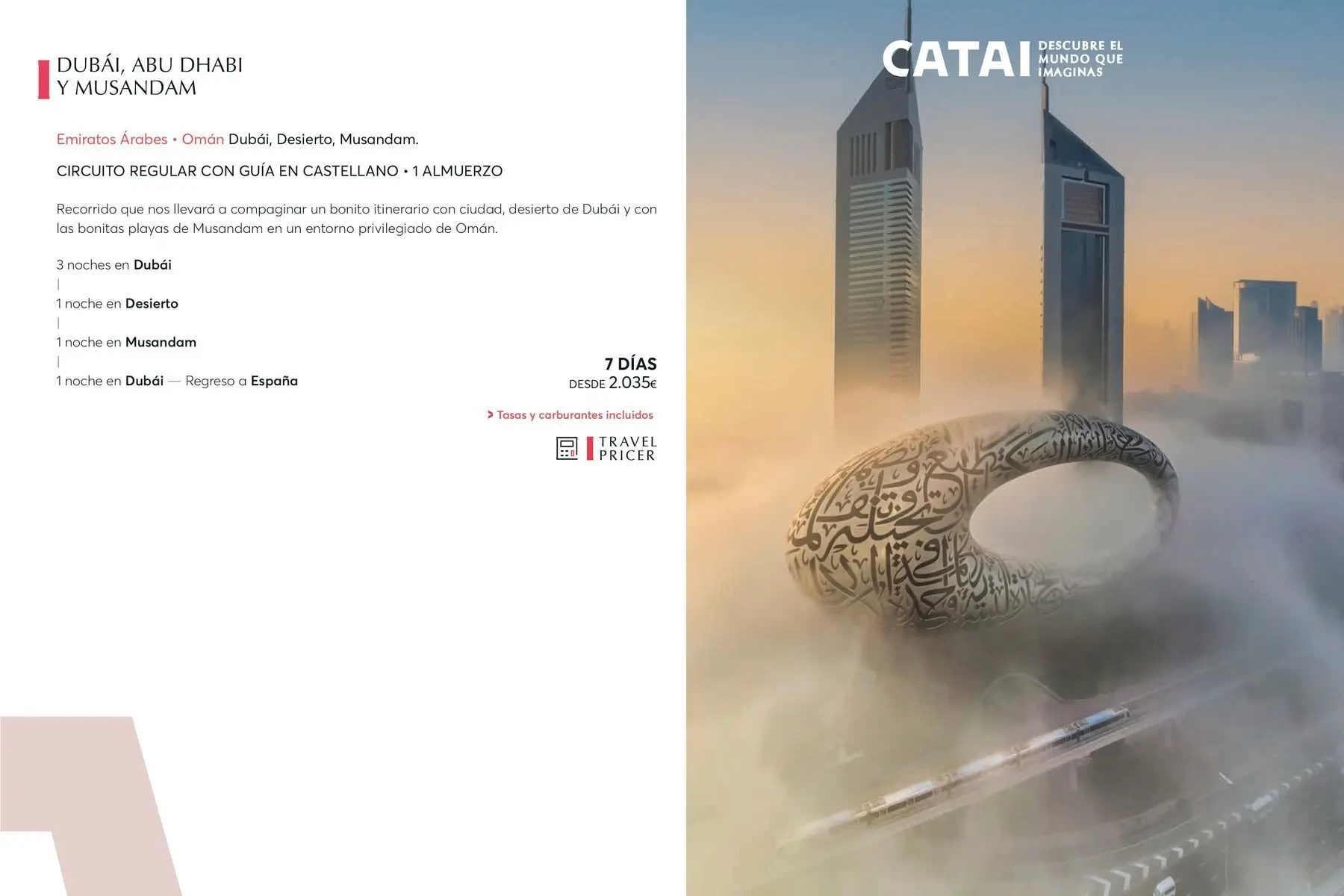 DUBÁI, ABU DHABI
Y MUSANDAM

Emiratos Árabes • Omán Dubái, Desierto, Musandam.

CIRCUITO REGULAR CON GUÍA EN CASTELLANO • 1 ALMUERZO

Recorrido que nos llevará a compaginar un bonito itinerario con ciudad, desierto de Dubái y con las bonitas playas de Musandam en un entorno privilegiado de Omán.

3 noches en Dubái
|
1 noche en Desierto
|
1 noche en Musandam
|
1 noche en Dubái — Regreso a España

7 DÍAS
DESDE 2.035€

> Tasas y carburantes incluidos

TRAVEL
PRICER

CATAI DESCUBRE EL MUNDO QUE IMAGINAS